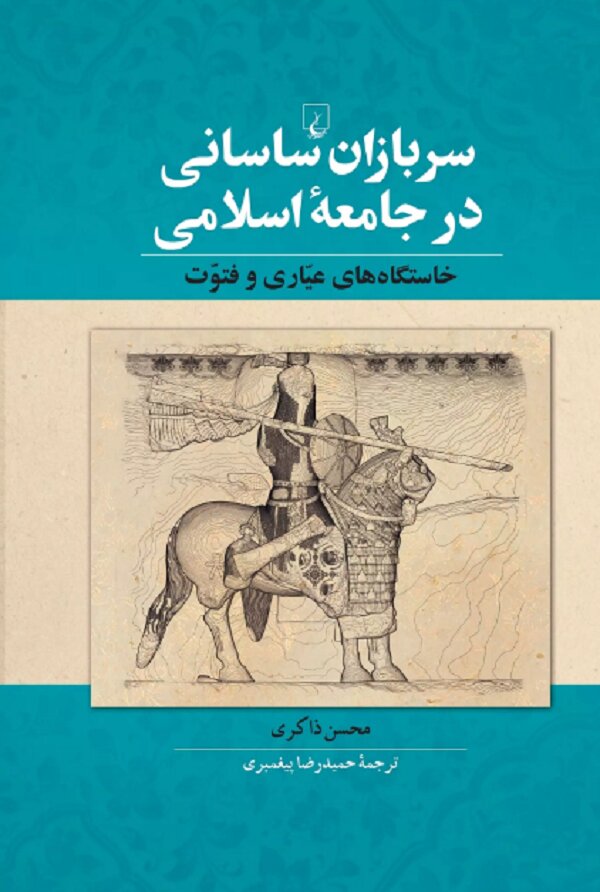 سربازان ساسانی در جامعهٔ اسلامی

خاستگاه‌های عیّاری و فتوّت

محسن ذاکری

ترجمهٔ حمیدرضا پیغمبری